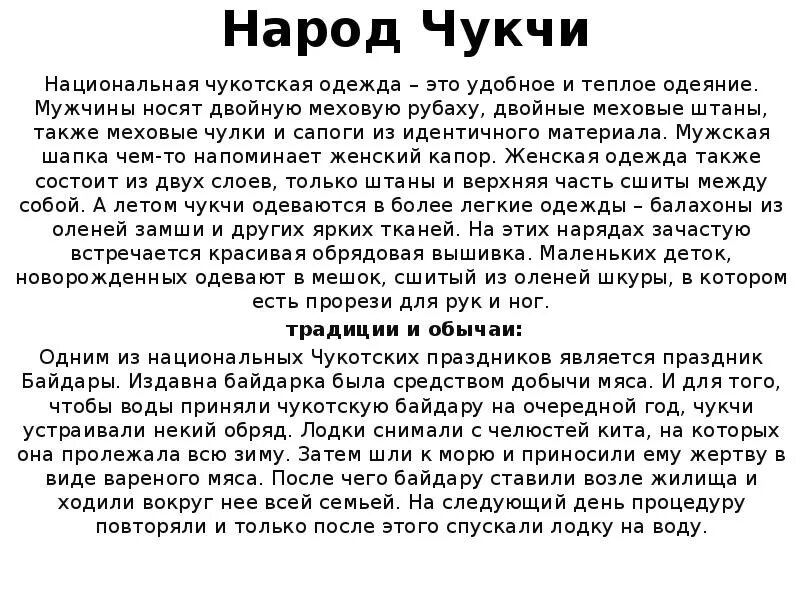 Народ Чукчи

Национальная чукотская одежда – это удобное и теплое одеяние. Мужчины носят двойную меховую рубаху, двойные меховые штаны, также меховые чулки и сапоги из идентичного материала. Мужская шапка чем-то напоминает женский капор. Женская одежда также состоит из двух слоев, только штаны и верхняя часть сшиты между собой. А летом чукчи одеваются в более легкие одежды – балахоны из оленей замши и других ярких тканей. На этих нарядах зачастую встречается красивая обрядовая вышивка. Маленьких деток, новорожденных одевают в мешок, сшитый из оленей шкуры, в котором есть прорези для рук и ног.

традиции и обычаи:

Одним из национальных Чукотских праздников является праздник Байдары. Издавна байдарка была средством добычи мяса. И для того, чтобы воды приняли чукотскую байдару на очередной год, чукчи устраивали некий обряд. Лодки снимали с челюстей кита, на которых она пролежала всю зиму. Затем шли к морю и приносили ему жертву в виде вареного мяса. После чего байдару ставили возле жилища и ходили вокруг нее всей семьей. На следующий день процедуру повторяли и только после этого спускали лодку на воду.